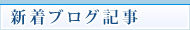 新着ブログ記事